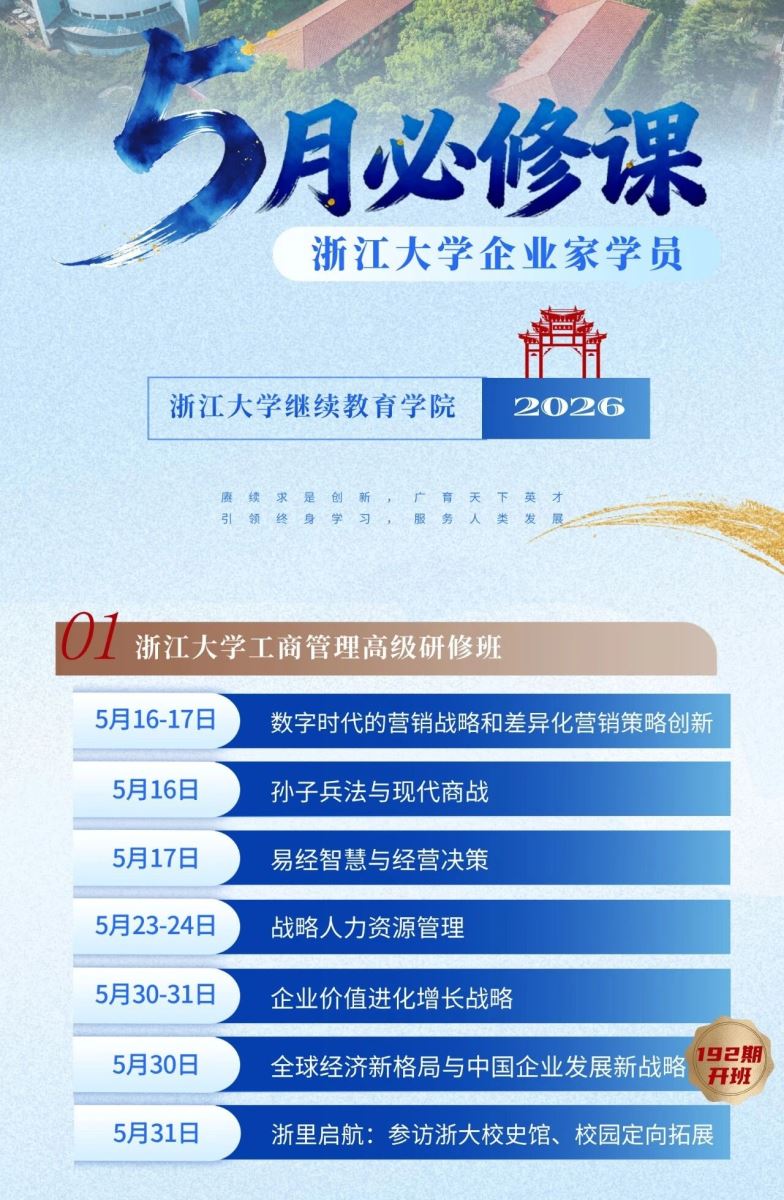 5月必修课

浙江大学企业家学员

浙江大学继续教育学院 2026

赓续求是创新，广育天下英才
引领终身学习，服务人类发展

01 浙江大学工商管理高级研修班

5月16-17日 数字时代的营销战略和差异化营销策略创新

5月16日 孙子兵法与现代商战

5月17日 易经智慧与经营决策

5月23-24日 战略人力资源管理

5月30-31日 企业价值进化增长战略

5月30日 全球经济新格局与中国企业发展新战略

192期开班

5月31日 浙里启航：参访浙大校史馆、校园定向拓展